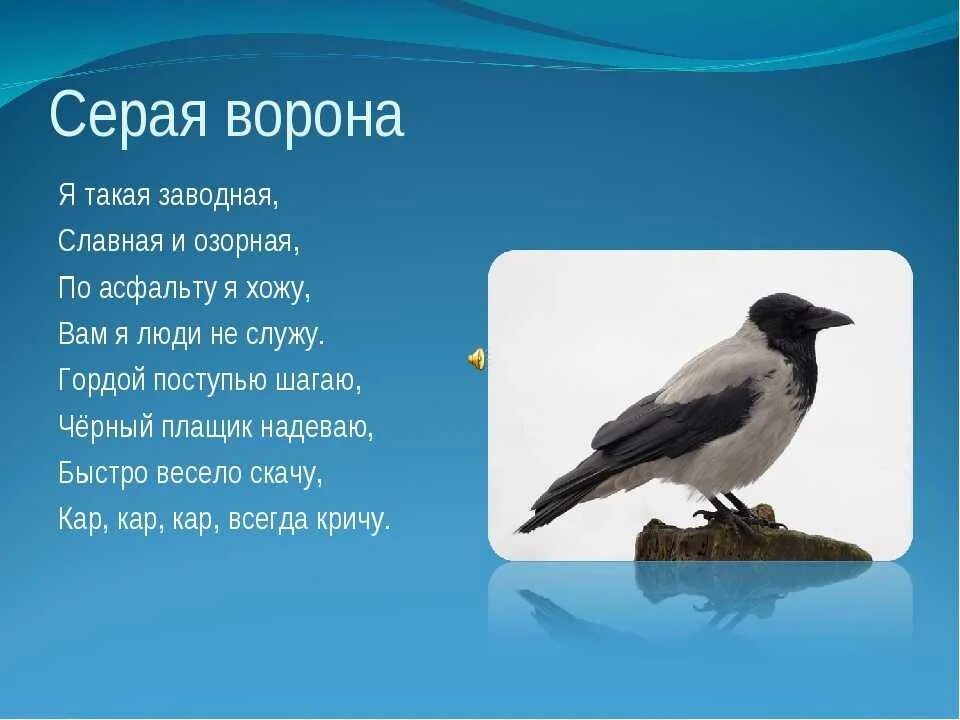 Серая ворона

Я такая заводная,
Славная и озорная,
По асфальту я хожу,
Вам я люди не служу.
Гордой поступью шагаю,
Чёрный плащик надеваю,
Быстро весело скачу,
Кар, кар, кар, всегда кричу.